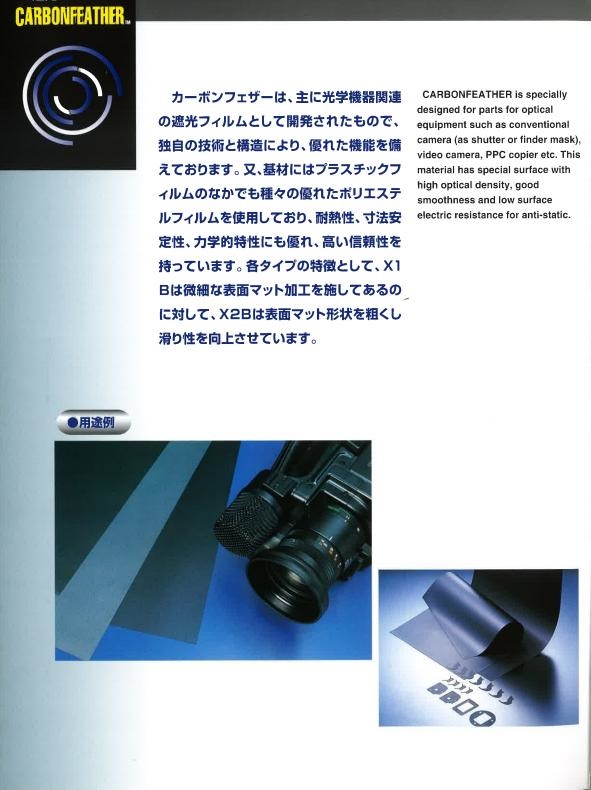 CARBONFEATHER™

カーボンフェザーは、主に光学機器関連の遮光フィルムとして開発されたもので、独自の技術と構造により、優れた機能を備えております。又、基材にはプラスチックフィルムのなかでも種々の優れたポリエステルフィルムを使用しており、耐熱性、寸法安定性、力学的特性にも優れ、高い信頼性を持っています。各タイプの特徴として、X1Bは微細な表面マット加工を施してあるのに対して、X2Bは表面マット形状を粗くし滑り性を向上させています。

CARBONFEATHER is specially designed for parts for optical equipment such as conventional camera (as shutter or finder mask), video camera, PPC copier etc. This material has special surface with high optical density, good smoothness and low surface electric resistance for anti-static.

●用途例